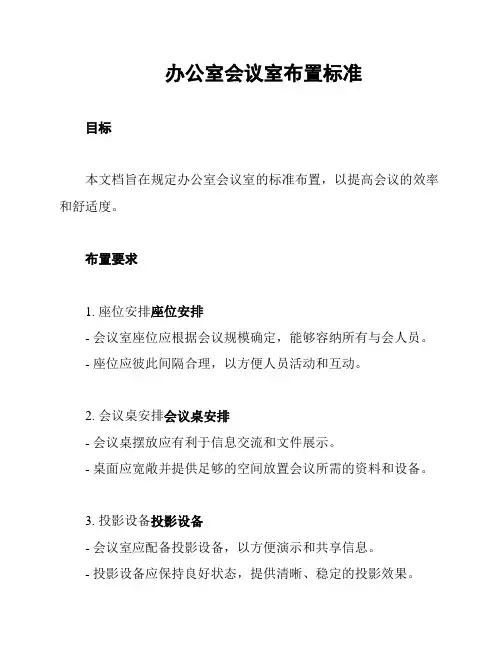 办公室会议室布置标准

目标

本文档旨在规定办公室会议室的标准布置，以提高会议的效率和舒适度。

布置要求

1. 座位安排座位安排

- 会议室座位应根据会议规模确定，能够容纳所有与会人员。

- 座位应彼此间隔合理，以方便人员活动和互动。

2. 会议桌安排会议桌安排

- 会议桌摆放应有利于信息交流和文件展示。

- 桌面应宽敞并提供足够的空间放置会议所需的资料和设备。

3. 投影设备投影设备

- 会议室应配备投影设备，以方便演示和共享信息。

- 投影设备应保持良好状态，提供清晰、稳定的投影效果。